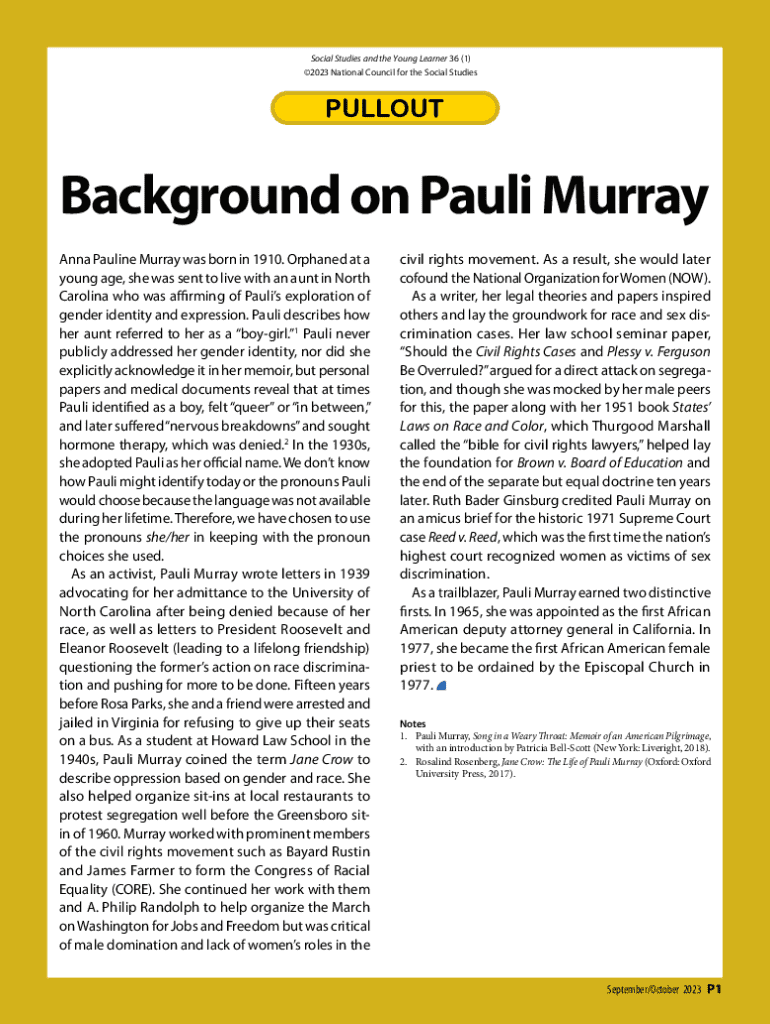 Social Studies and the Young Learner 36 (1)
©2023 National Council for the Social Studies

PULLOUT

Background on Pauli Murray

Anna Pauline Murray was born in 1910. Orphaned at a young age, she was sent to live with an aunt in North Carolina who was affirming of Pauli's exploration of gender identity and expression. Pauli describes how her aunt referred to her as a "boy-girl."$^1$ Pauli never publicly addressed her gender identity, nor did she explicitly acknowledge it in her memoir, but personal papers and medical documents reveal that at times Pauli identified as a boy, felt "queer" or "in between," and later suffered "nervous breakdowns" and sought hormone therapy, which was denied.$^2$ In the 1930s, she adopted Pauli as her official name. We don't know how Pauli might identify today or the pronouns Pauli would choose because the language was not available during her lifetime. Therefore, we have chosen to use the pronouns she/her in keeping with the pronoun choices she used.

As an activist, Pauli Murray wrote letters in 1939 advocating for her admittance to the University of North Carolina after being denied because of her race, as well as letters to President Roosevelt and Eleanor Roosevelt (leading to a lifelong friendship) questioning the former's action on race discrimination and pushing for more to be done. Fifteen years before Rosa Parks, she and a friend were arrested and jailed in Virginia for refusing to give up their seats on a bus. As a student at Howard Law School in the 1940s, Pauli Murray coined the term Jane Crow to describe oppression based on gender and race. She also helped organize sit-ins at local restaurants to protest segregation well before the Greensboro sit-in of 1960. Murray worked with prominent members of the civil rights movement such as Bayard Rustin and James Farmer to form the Congress of Racial Equality (CORE). She continued her work with them and A. Philip Randolph to help organize the March on Washington for Jobs and Freedom but was critical of male domination and lack of women's roles in the civil rights movement. As a result, she would later cofound the National Organization for Women (NOW).

As a writer, her legal theories and papers inspired others and lay the groundwork for race and sex discrimination cases. Her law school seminar paper, "Should the Civil Rights Cases and Plessy v. Ferguson Be Overruled?" argued for a direct attack on segregation, and though she was mocked by her male peers for this, the paper along with her 1951 book States' Laws on Race and Color, which Thurgood Marshall called the "bible for civil rights lawyers," helped lay the foundation for Brown v. Board of Education and the end of the separate but equal doctrine ten years later. Ruth Bader Ginsburg credited Pauli Murray on an amicus brief for the historic 1971 Supreme Court case Reed v. Reed, which was the first time the nation's highest court recognized women as victims of sex discrimination.

As a trailblazer, Pauli Murray earned two distinctive firsts. In 1965, she was appointed as the first African American deputy attorney general in California. In 1977, she became the first African American female priest to be ordained by the Episcopal Church in 1977.

Notes
1. Pauli Murray, Song in a Weary Throat: Memoir of an American Pilgrimage, with an introduction by Patricia Bell-Scott (New York: Liveright, 2018).
2. Rosalind Rosenberg, Jane Crow: The Life of Pauli Murray (Oxford: Oxford University Press, 2017).

September/October 2023 P1